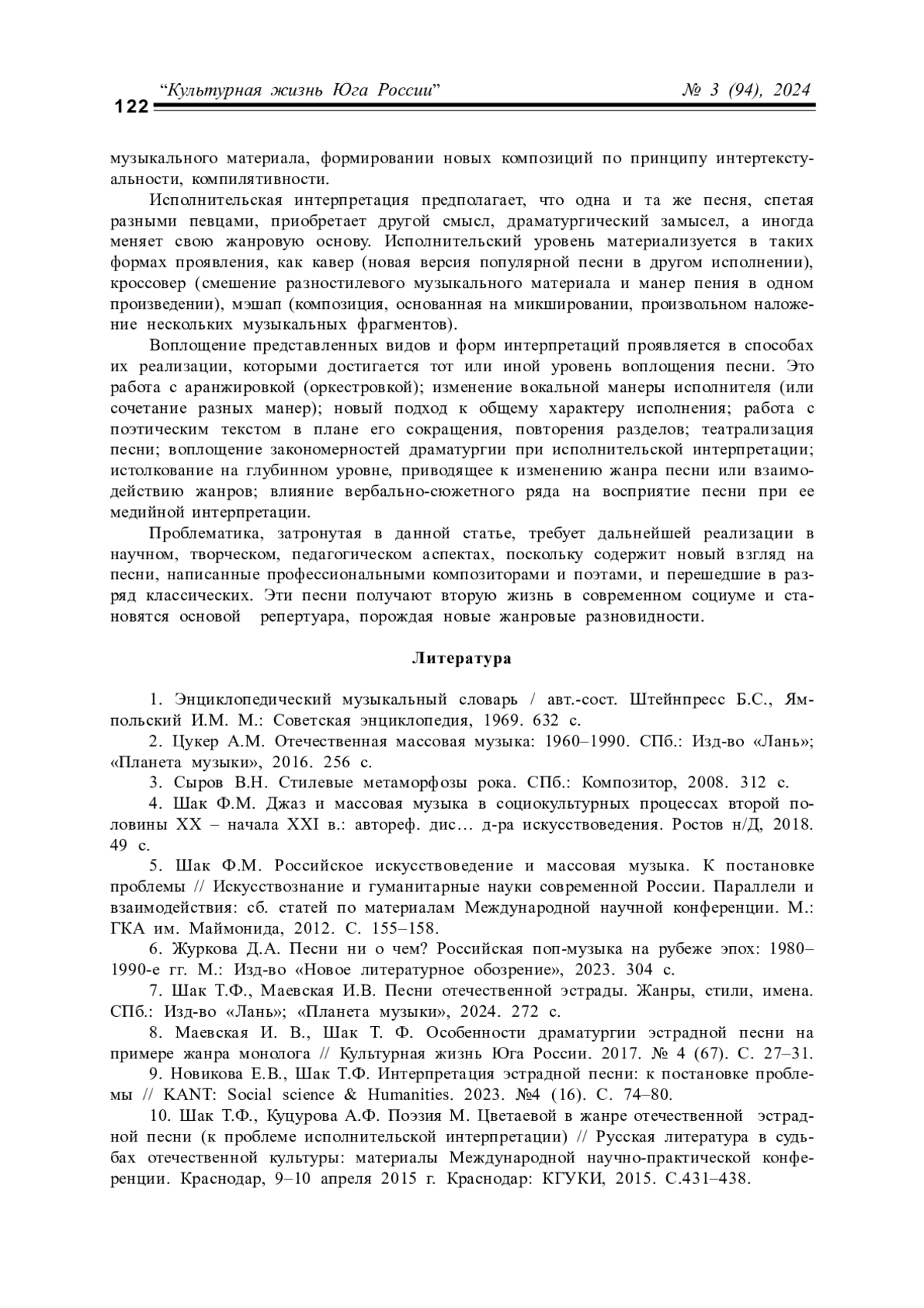 122 “Культурная жизнь Юга России” № 3 (94), 2024

музыкального материала, формировании новых композиций по принципу интертекстуальности, компилятивности.

Исполнительская интерпретация предполагает, что одна и та же песня, спетая разными певцами, приобретает другой смысл, драматургический замысел, а иногда меняет свою жанровую основу. Исполнительский уровень материализуется в таких формах проявления, как кавер (новая версия популярной песни в другом исполнении), кроссовер (смешение разностилевого музыкального материала и манер пения в одном произведении), мэшап (композиция, основанная на микшировании, произвольном наложение нескольких музыкальных фрагментов).

Воплощение представленных видов и форм интерпретаций проявляется в способах их реализации, которыми достигается тот или иной уровень воплощения песни. Это работа с аранжировкой (оркестровкой); изменение вокальной манеры исполнителя (или сочетание разных манер); новый подход к общему характеру исполнения; работа с поэтическим текстом в плане его сокращения, повторения разделов; театрализация песни; воплощение закономерностей драматургии при исполнительской интерпретации; истолкование на глубинном уровне, приводящее к изменению жанра песни или взаимодействию жанров; влияние вербально-сюжетного ряда на восприятие песни при ее медийной интерпретации.

Проблематика, затронутая в данной статье, требует дальнейшей реализации в научном, творческом, педагогическом аспектах, поскольку содержит новый взгляд на песни, написанные профессиональными композиторами и поэтами, и перешедшие в разряд классических. Эти песни получают вторую жизнь в современном социуме и становятся основой репертуара, порождая новые жанровые разновидности.

Литература

1. Энциклопедический музыкальный словарь / авт.-сост. Штейнпресс Б.С., Ямпольский И.М. М.: Советская энциклопедия, 1969. 632 с.

2. Цукер А.М. Отечественная массовая музыка: 1960–1990. СПб.: Изд-во «Лань»; «Планета музыки», 2016. 256 с.

3. Сыров В.Н. Стилевые метаморфозы рока. СПб.: Композитор, 2008. 312 с.

4. Шак Ф.М. Джаз и массовая музыка в социокультурных процессах второй половины XX – начала XXI в.: автореф. дис… д-ра искусствоведения. Ростов н/Д, 2018. 49 с.

5. Шак Ф.М. Российское искусствоведение и массовая музыка. К постановке проблемы // Искусствознание и гуманитарные науки современной России. Параллели и взаимодействия: сб. статей по материалам Международной научной конференции. М.: ГКА им. Маймонида, 2012. С. 155–158.

6. Журкова Д.А. Песни ни о чем? Российская поп-музыка на рубеже эпох: 1980–1990-е гг. М.: Изд-во «Новое литературное обозрение», 2023. 304 с.

7. Шак Т.Ф., Маевская И.В. Песни отечественной эстрады. Жанры, стили, имена. СПб.: Изд-во «Лань»; «Планета музыки», 2024. 272 с.

8. Маевская И. В., Шак Т. Ф. Особенности драматургии эстрадной песни на примере жанра монолога // Культурная жизнь Юга России. 2017. № 4 (67). С. 27–31.

9. Новикова Е.В., Шак Т.Ф. Интерпретация эстрадной песни: к постановке проблемы // KANT: Social science & Humanities. 2023. №4 (16). С. 74–80.

10. Шак Т.Ф., Куцурова А.Ф. Поэзия М. Цветаевой в жанре отечественной эстрадной песни (к проблеме исполнительской интерпретации) // Русская литература в судьбах отечественной культуры: материалы Международной научно-практической конференции. Краснодар, 9–10 апреля 2015 г. Краснодар: КГУКИ, 2015. С.431–438.